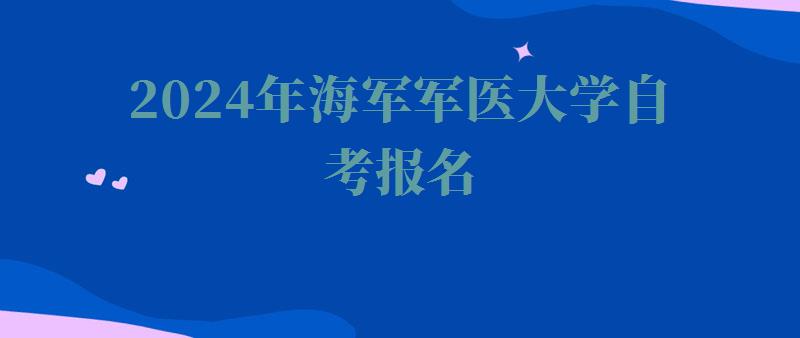 2024年海军军医大学自考报名